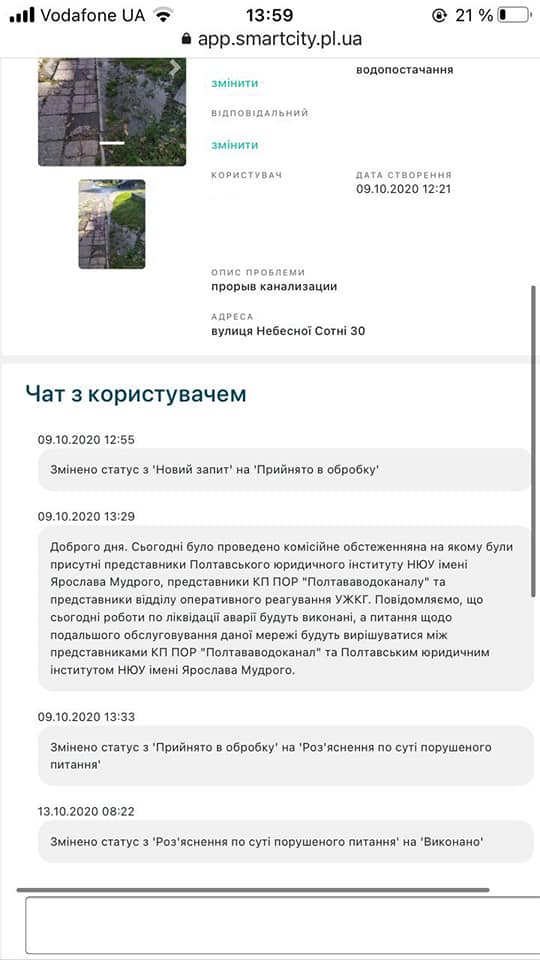 Vodafone UA 13:59 21 %
app.smartcity.pl.ua

водопостачання
змінити

ВІДПОВІДАЛЬНИЙ
змінити

КОРИСТУВАЧ

ДАТА СТВОРЕННЯ
09.10.2020 12:21

ОПИС ПРОБЛЕМИ
прорыв канализации

АДРЕСА
вулиця Небесної Сотні 30

Чат з користувачем

09.10.2020 12:55
Змінено статус з 'Новий запит' на 'Прийнято в обробку'

09.10.2020 13:29
Доброго дня. Сьогодні було проведено комісійне обстеженняна на якому були присутні представники Полтавського юридичного інституту НЮУ імені Ярослава Мудрого, представники КП ПОР "Полтававодоканалу" та представники відділу оперативного реагування УЖКГ. Повідомляємо, що сьогодні роботи по ліквідації аварії будуть виконані, а питання щодо подальшого обслуговування даної мережі будуть вирішуватися між представниками КП ПОР "Полтававодоканал" та Полтавським юридичним інститутом НЮУ імені Ярослава Мудрого.

09.10.2020 13:33
Змінено статус з 'Прийнято в обробку' на 'Роз'яснення по суті порушеного питання'

13.10.2020 08:22
Змінено статус з 'Роз'яснення по суті порушеного питання' на 'Виконано'